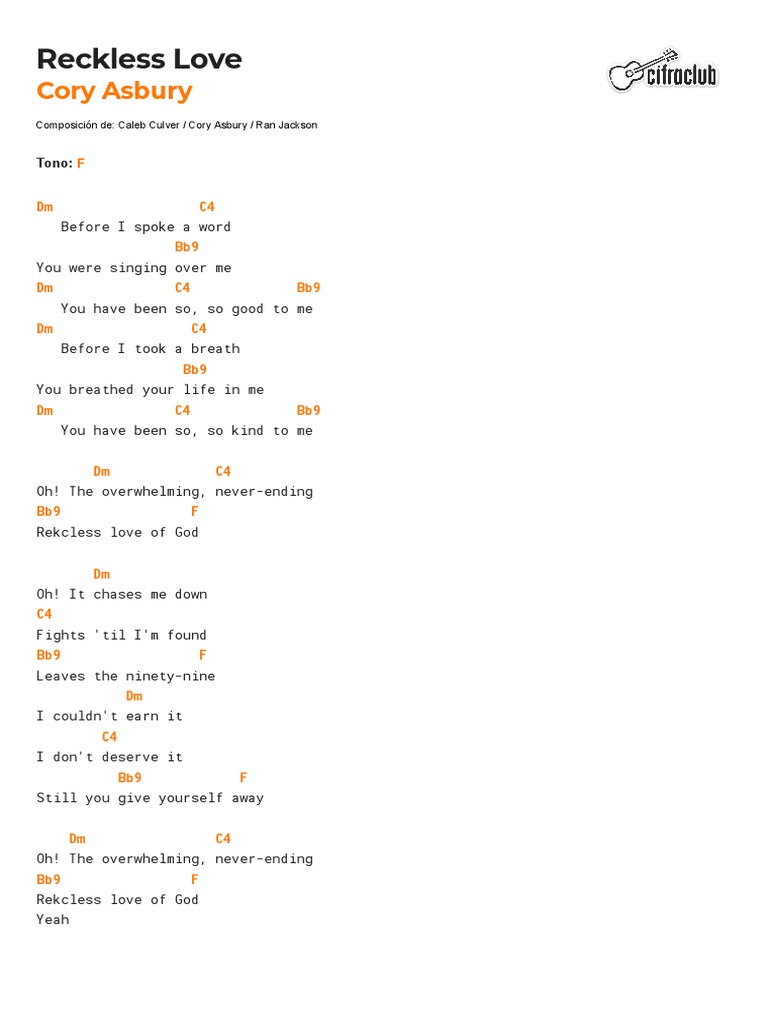 Reckless Love
Cory Asbury

cifraclub

Composición de: Caleb Culver / Cory Asbury / Ran Jackson

Tono: F

Dm                    C4
   Before I spoke a word
                 Bb9
You were singing over me
Dm               C4              Bb9
   You have been so, so good to me
Dm                 C4
   Before I took a breath
                  Bb9
You breathed your life in me
Dm               C4              Bb9
   You have been so, so kind to me

       Dm            C4
Oh! The overwhelming, never-ending
Bb9                 F
Rekcless love of God

       Dm
Oh! It chases me down
C4
Fights 'til I'm found
Bb9                 F
Leaves the ninety-nine
           Dm
I couldn't earn it
        C4
I don't deserve it
          Bb9            F
Still you give yourself away

    Dm               C4
Oh! The overwhelming, never-ending
Bb9                 F
Rekcless love of God
Yeah